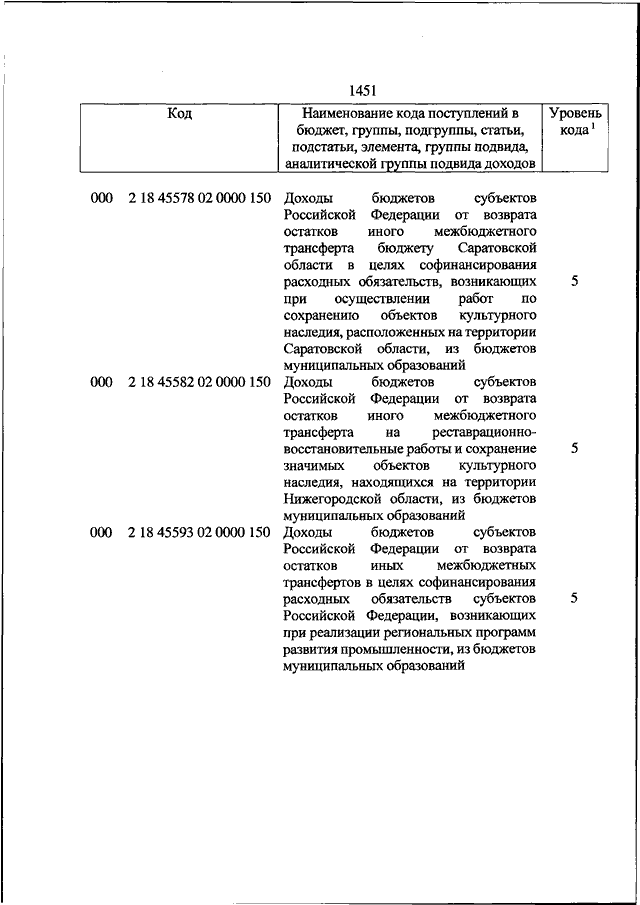 1451

| Код | Наименование кода поступлений в бюджет, группы, подгруппы, статьи, подстатьи, элемента, группы подвида, аналитической группы подвида доходов | Уровень кода $^1$ |
|---|---|---|
| 000 2 18 45578 02 0000 150 | Доходы бюджетов субъектов Российской Федерации от возврата остатков иного межбюджетного трансферта бюджету Саратовской области в целях софинансирования расходных обязательств, возникающих при осуществлении работ по сохранению объектов культурного наследия, расположенных на территории Саратовской области, из бюджетов муниципальных образований | 5 |
| 000 2 18 45582 02 0000 150 | Доходы бюджетов субъектов Российской Федерации от возврата остатков иного межбюджетного трансферта на реставрационно-восстановительные работы и сохранение значимых объектов культурного наследия, находящихся на территории Нижегородской области, из бюджетов муниципальных образований | 5 |
| 000 2 18 45593 02 0000 150 | Доходы бюджетов субъектов Российской Федерации от возврата остатков иных межбюджетных трансфертов в целях софинансирования расходных обязательств субъектов Российской Федерации, возникающих при реализации региональных программ развития промышленности, из бюджетов муниципальных образований | 5 |